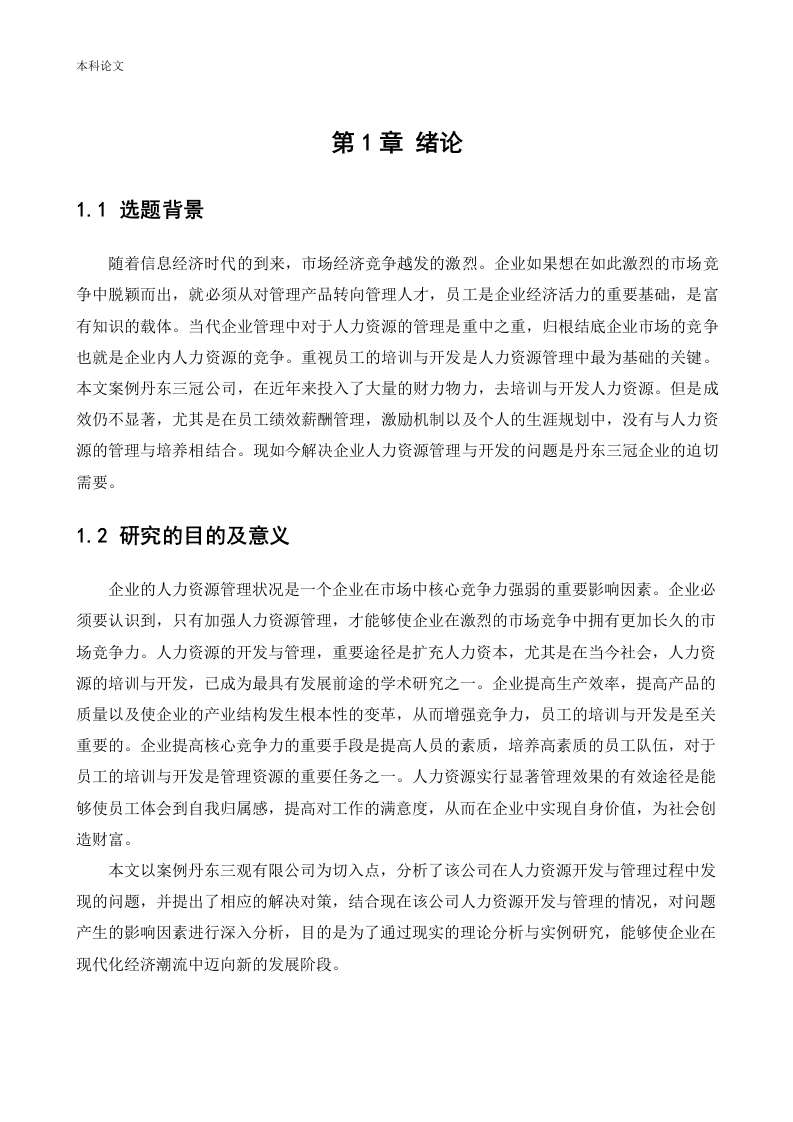 本科论文

第 1 章 绪论

1.1 选题背景

随着信息经济时代的到来，市场经济竞争越发的激烈。企业如果想在如此激烈的市场竞争中脱颖而出，就必须从对管理产品转向管理人才，员工是企业经济活力的重要基础，是富有知识的载体。当代企业管理中对于人力资源的管理是重中之重，归根结底企业市场的竞争也就是企业内人力资源的竞争。重视员工的培训与开发是人力资源管理中最为基础的关键。本文案例丹东三冠公司，在近年来投入了大量的财力物力，去培训与开发人力资源。但是成效仍不显著，尤其是在员工绩效薪酬管理，激励机制以及个人的生涯规划中，没有与人力资源的管理与培养相结合。现如今解决企业人力资源管理与开发的问题是丹东三冠企业的迫切需要。

1.2 研究的目的及意义

企业的人力资源管理状况是一个企业在市场中核心竞争力强弱的重要影响因素。企业必须要认识到，只有加强人力资源管理，才能够使企业在激烈的市场竞争中拥有更加长久的市场竞争力。人力资源的开发与管理，重要途径是扩充人力资本，尤其是在当今社会，人力资源的培训与开发，已成为最具有发展前途的学术研究之一。企业提高生产效率，提高产品的质量以及使企业的产业结构发生根本性的变革，从而增强竞争力，员工的培训与开发是至关重要的。企业提高核心竞争力的重要手段是提高人员的素质，培养高素质的员工队伍，对于员工的培训与开发是管理资源的重要任务之一。人力资源实行显著管理效果的有效途径是能够使员工体会到自我归属感，提高对工作的满意度，从而在企业中实现自身价值，为社会创造财富。

本文以案例丹东三观有限公司为切入点，分析了该公司在人力资源开发与管理过程中发现的问题，并提出了相应的解决对策，结合现在该公司人力资源开发与管理的情况，对问题产生的影响因素进行深入分析，目的是为了通过现实的理论分析与实例研究，能够使企业在现代化经济潮流中迈向新的发展阶段。